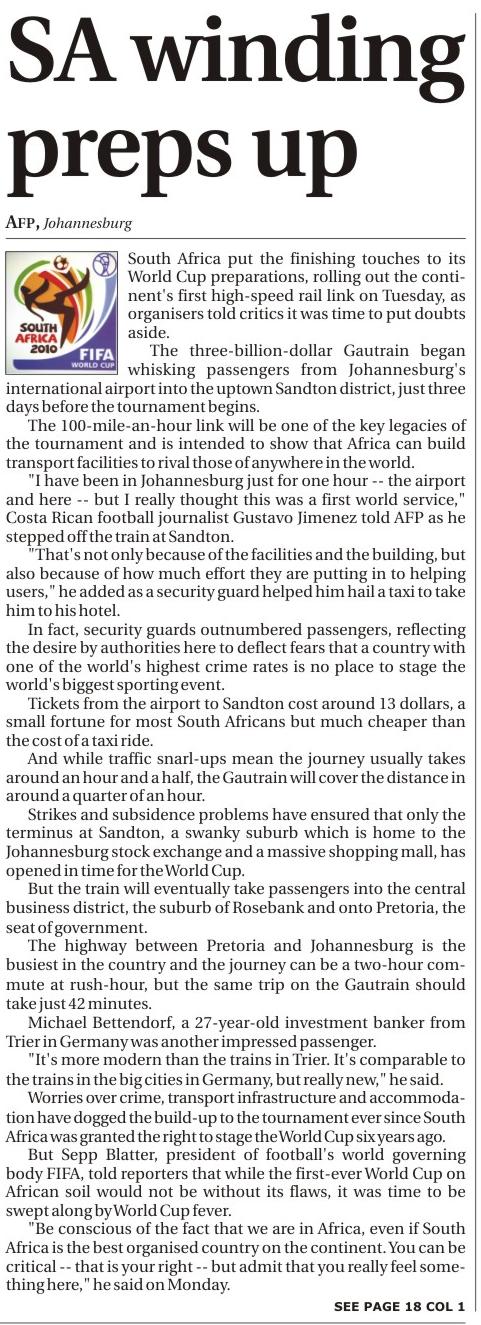 SA winding preps up

AFP, Johannesburg

SOUTH AFRICA 2010 FIFA WORLD CUP

South Africa put the finishing touches to its World Cup preparations, rolling out the continent's first high-speed rail link on Tuesday, as organisers told critics it was time to put doubts aside.

The three-billion-dollar Gautrain began whisking passengers from Johannesburg's international airport into the uptown Sandton district, just three days before the tournament begins.

The 100-mile-an-hour link will be one of the key legacies of the tournament and is intended to show that Africa can build transport facilities to rival those of anywhere in the world.

"I have been in Johannesburg just for one hour -- the airport and here -- but I really thought this was a first world service," Costa Rican football journalist Gustavo Jimenez told AFP as he stepped off the train at Sandton.

"That's not only because of the facilities and the building, but also because of how much effort they are putting in to helping users," he added as a security guard helped him hail a taxi to take him to his hotel.

In fact, security guards outnumbered passengers, reflecting the desire by authorities here to deflect fears that a country with one of the world's highest crime rates is no place to stage the world's biggest sporting event.

Tickets from the airport to Sandton cost around 13 dollars, a small fortune for most South Africans but much cheaper than the cost of a taxi ride.

And while traffic snarl-ups mean the journey usually takes around an hour and a half, the Gautrain will cover the distance in around a quarter of an hour.

Strikes and subsidence problems have ensured that only the terminus at Sandton, a swanky suburb which is home to the Johannesburg stock exchange and a massive shopping mall, has opened in time for the World Cup.

But the train will eventually take passengers into the central business district, the suburb of Rosebank and onto Pretoria, the seat of government.

The highway between Pretoria and Johannesburg is the busiest in the country and the journey can be a two-hour commute at rush-hour, but the same trip on the Gautrain should take just 42 minutes.

Michael Bettendorf, a 27-year-old investment banker from Trier in Germany was another impressed passenger.

"It's more modern than the trains in Trier. It's comparable to the trains in the big cities in Germany, but really new," he said.

Worries over crime, transport infrastructure and accommodation have dogged the build-up to the tournament ever since South Africa was granted the right to stage the World Cup six years ago.

But Sepp Blatter, president of football's world governing body FIFA, told reporters that while the first-ever World Cup on African soil would not be without its flaws, it was time to be swept along by World Cup fever.

"Be conscious of the fact that we are in Africa, even if South Africa is the best organised country on the continent. You can be critical -- that is your right -- but admit that you really feel something here," he said on Monday.

SEE PAGE 18 COL 1